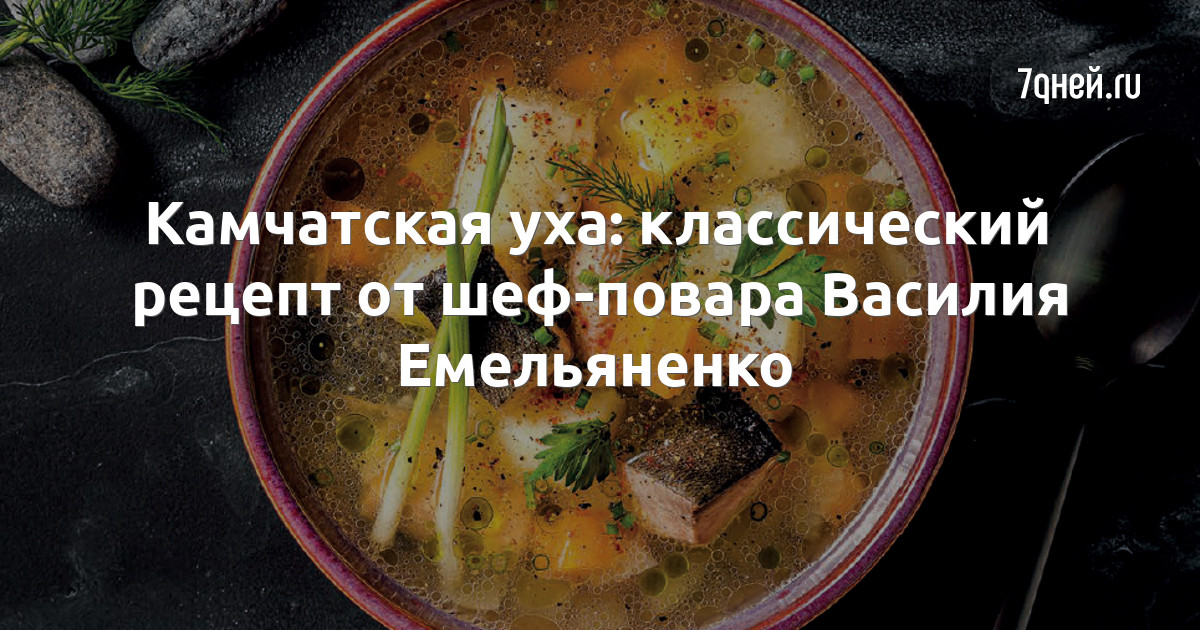 7дней.ru

Камчатская уха: классический рецепт от шеф-повара Василия Емельяненко